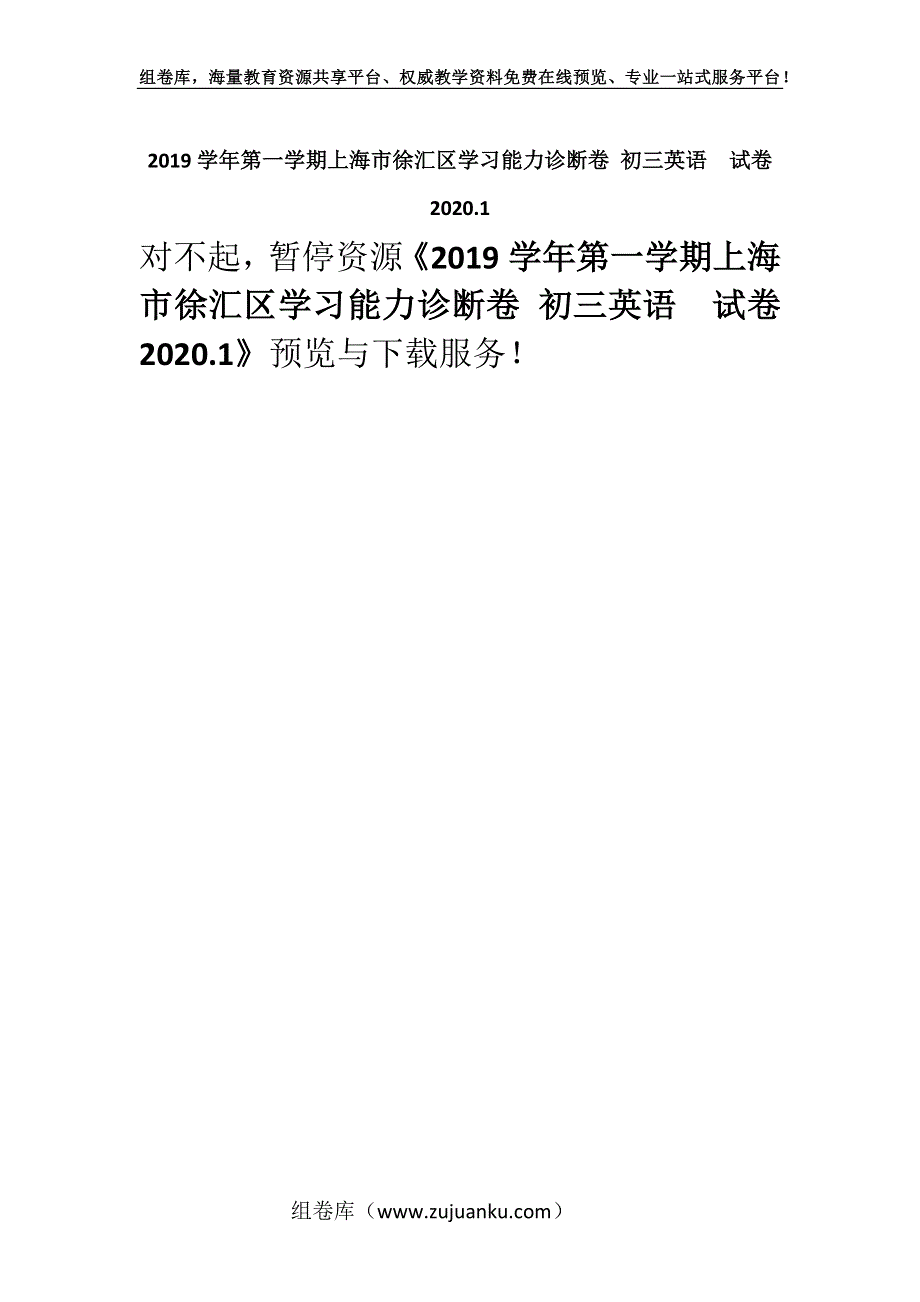 组卷库，海量教育资源共享平台、权威教学资料免费在线预览、专业一站式服务平台！

2019 学年第一学期上海市徐汇区学习能力诊断卷 初三英语 试卷 2020.1

对不起，暂停资源《2019 学年第一学期上海市徐汇区学习能力诊断卷 初三英语 试卷 2020.1》预览与下载服务！

组卷库（www.zujuanku.com）